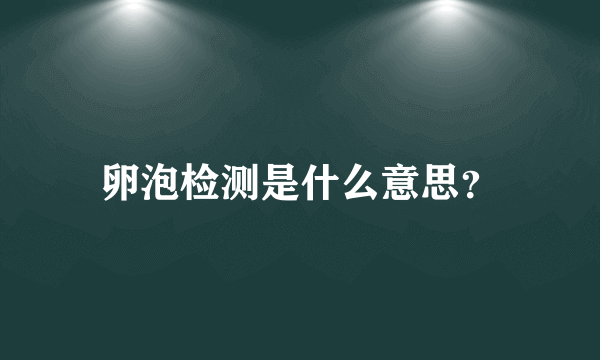 卵泡检测是什么意思?